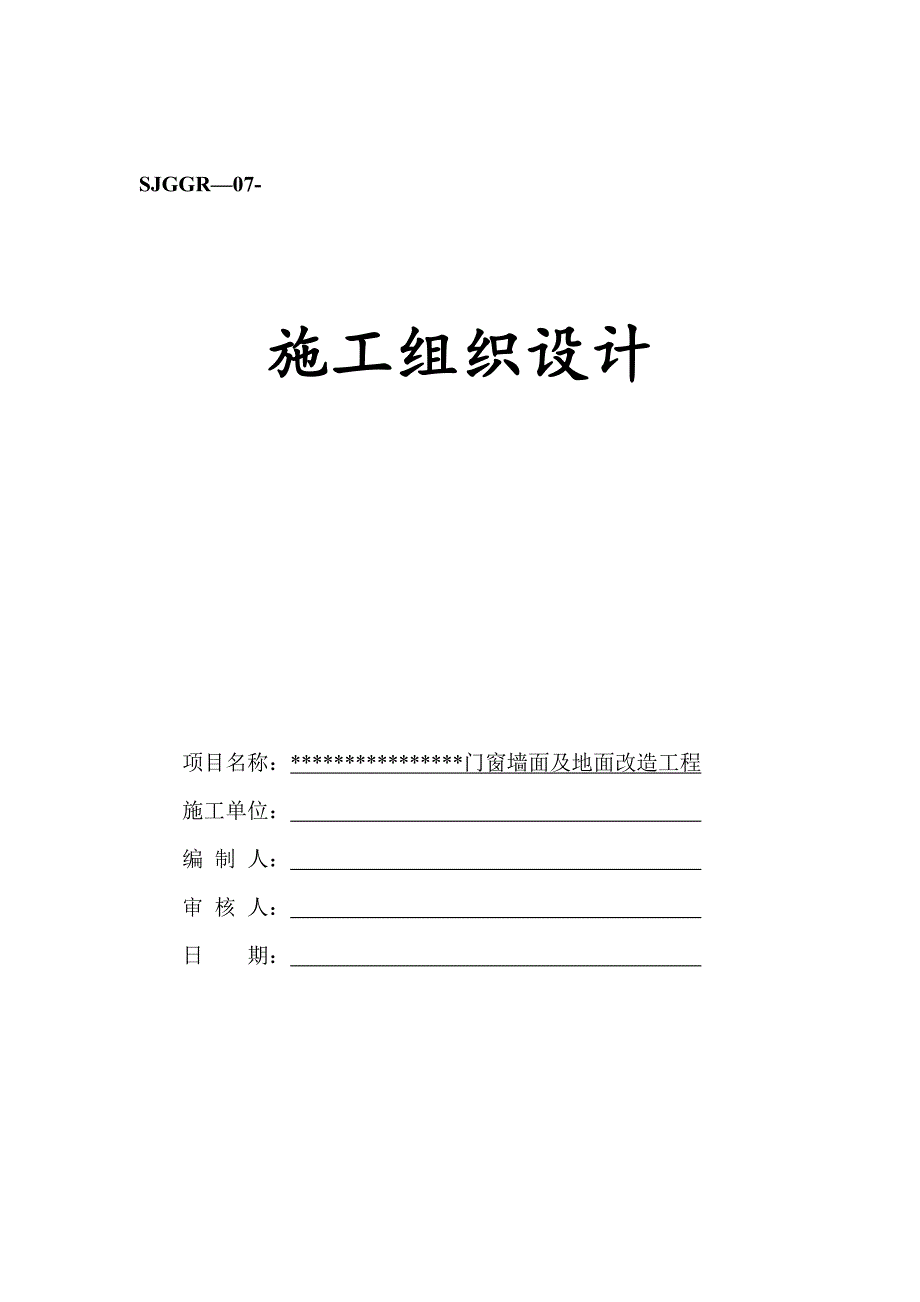 SJGGR—07-

施工组织设计

项目名称：****************门窗墙面及地面改造工程

施工单位：

编 制 人：

审 核 人：

日 期：